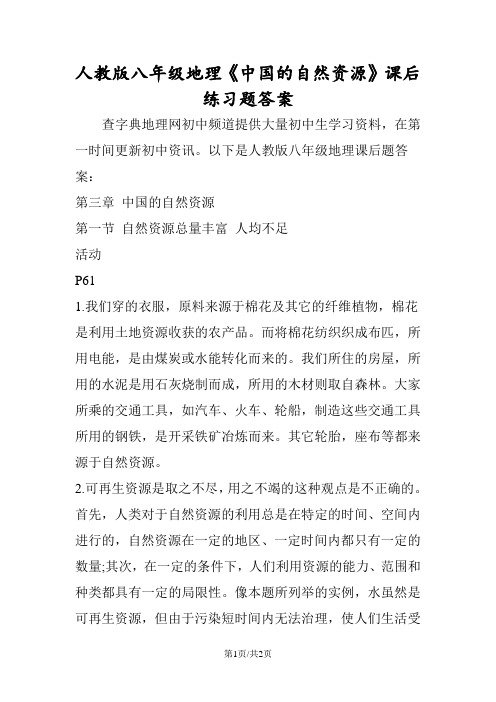 人教版八年级地理《中国的自然资源》课后练习题答案

查字典地理网初中频道提供大量初中生学习资料，在第一时间更新初中资讯。以下是人教版八年级地理课后题答案：

第三章 中国的自然资源

第一节 自然资源总量丰富 人均不足

活动

P61

1.我们穿的衣服，原料来源于棉花及其它的纤维植物，棉花是利用土地资源收获的农产品。而将棉花纺织织成布匹，所用电能，是由煤炭或水能转化而来的。我们所住的房屋，所用的水泥是用石灰烧制而成，所用的木材则取自森林。大家所乘的交通工具，如汽车、火车、轮船，制造这些交通工具所用的钢铁，是开采铁矿冶炼而来。其它轮胎，座布等都来源于自然资源。

2.可再生资源是取之不尽，用之不竭的这种观点是不正确的。首先，人类对于自然资源的利用总是在特定的时间、空间内进行的，自然资源在一定的地区、一定时间内都只有一定的数量;其次，在一定的条件下，人们利用资源的能力、范围和种类都具有一定的局限性。像本题所列举的实例，水虽然是可再生资源，但由于污染短时间内无法治理，使人们生活受

第1页/共2页